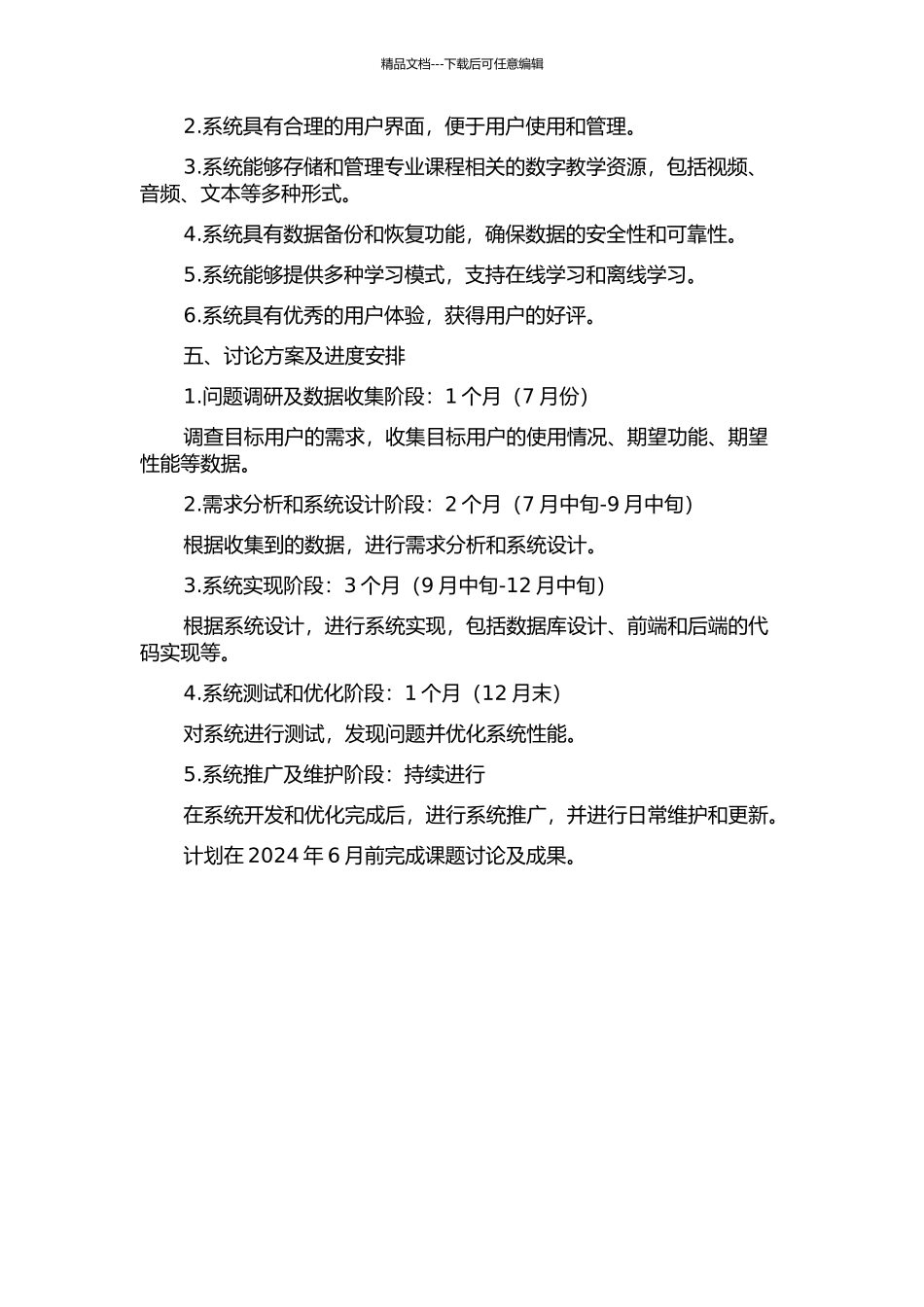 精品文档---下载后可任意编辑

2.系统具有合理的用户界面，便于用户使用和管理。

3.系统能够存储和管理专业课程相关的数字教学资源，包括视频、音频、文本等多种形式。

4.系统具有数据备份和恢复功能，确保数据的安全性和可靠性。

5.系统能够提供多种学习模式，支持在线学习和离线学习。

6.系统具有优秀的用户体验，获得用户的好评。

五、讨论方案及进度安排

1.问题调研及数据收集阶段：1 个月（7 月份）

调查目标用户的需求，收集目标用户的使用情况、期望功能、期望性能等数据。

2.需求分析和系统设计阶段：2 个月（7 月中旬-9 月中旬）

根据收集到的数据，进行需求分析和系统设计。

3.系统实现阶段：3 个月（9 月中旬-12 月中旬）

根据系统设计，进行系统实现，包括数据库设计、前端和后端的代码实现等。

4.系统测试和优化阶段：1 个月（12 月末）

对系统进行测试，发现问题并优化系统性能。

5.系统推广及维护阶段：持续进行

在系统开发和优化完成后，进行系统推广，并进行日常维护和更新。

计划在 2024 年 6 月前完成课题讨论及成果。